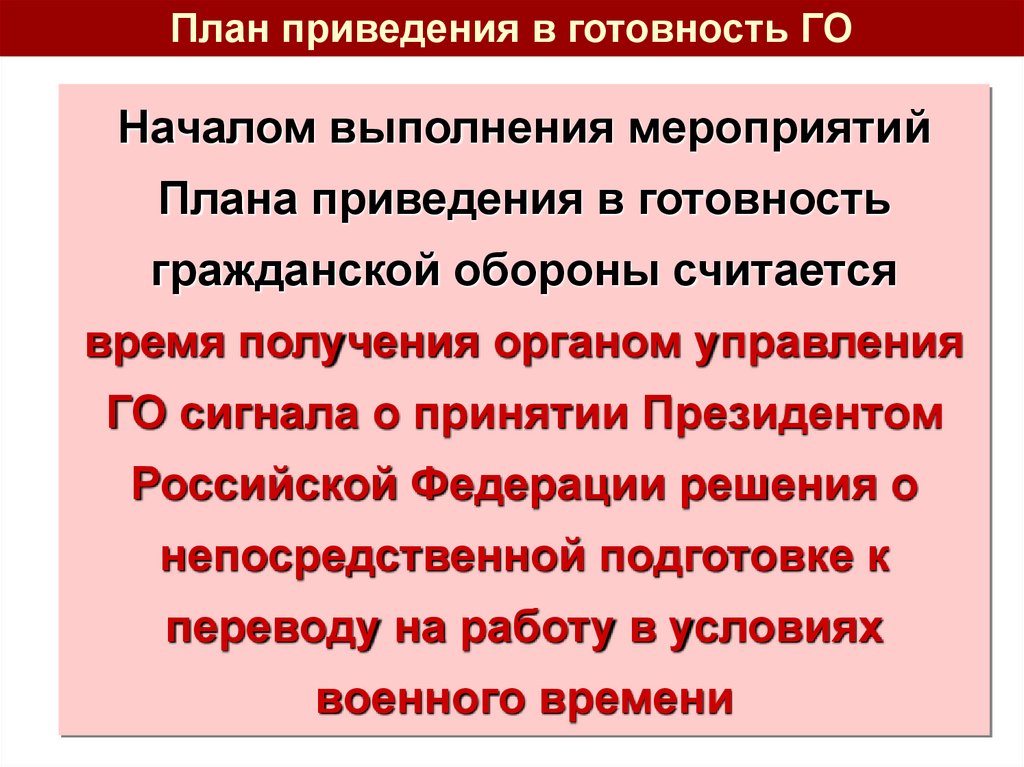 План приведения в готовность ГО

Началом выполнения мероприятий Плана приведения в готовность гражданской обороны считается время получения органом управления ГО сигнала о принятии Президентом Российской Федерации решения о непосредственной подготовке к переводу на работу в условиях военного времени